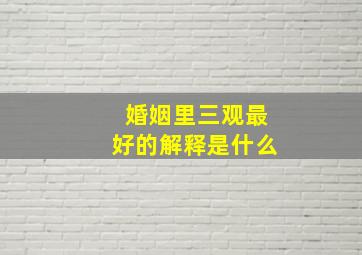 婚姻里三观最好的解释是什么